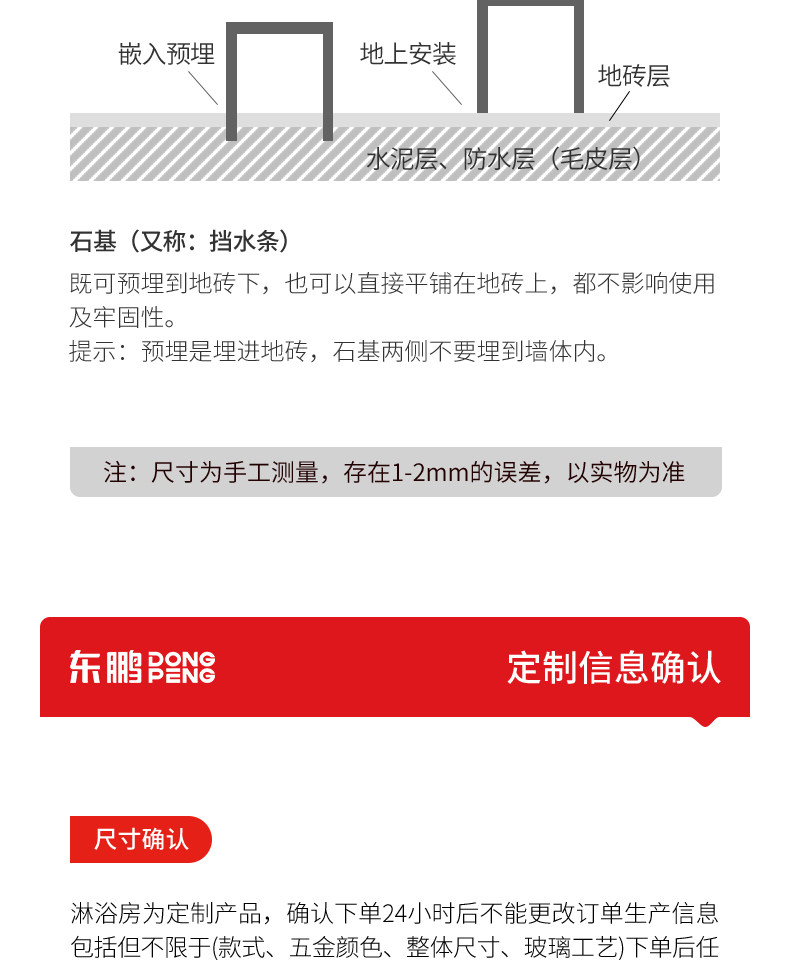 嵌入预埋

地上安装

地砖层

水泥层、防水层（毛皮层）

石基（又称：挡水条）

既可预埋到地砖下，也可以直接平铺在地砖上，都不影响使用及牢固性。
提示：预埋是埋进地砖，石基两侧不要埋到墙体内。

注：尺寸为手工测量，存在1-2mm的误差，以实物为准

东鹏 DONG PENG

定制信息确认

尺寸确认

淋浴房为定制产品，确认下单24小时后不能更改订单生产信息包括但不限于(款式、五金颜色、整体尺寸、玻璃工艺)下单后任